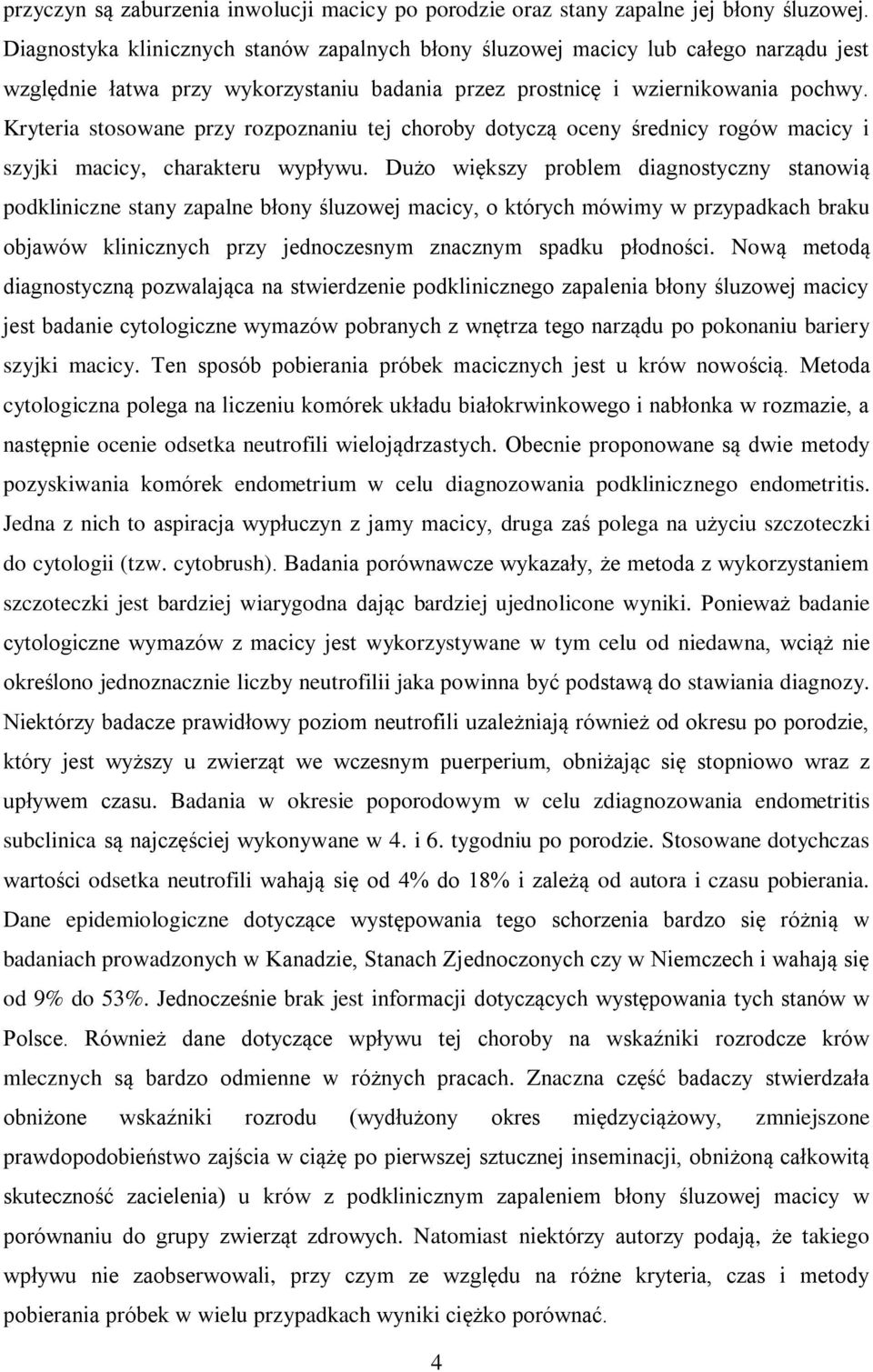 przyczyn są zaburzenia inwolucji macicy po porodzie oraz stany zapalne jej błony śluzowej. Diagnostyka klinicznych stanów zapalnych błony śluzowej macicy lub całego narządu jest względnie łatwa przy wykorzystaniu badania przez prostnicę i wziernikowania pochwy. Kryteria stosowane przy rozpoznaniu tej choroby dotyczą oceny średnicy rogów macicy i szyjki macicy, charakteru wypływu. Dużo większy problem diagnostyczny stanowią podkliniczne stany zapalne błony śluzowej macicy, o których mówimy w przypadkach braku objawów klinicznych przy jednoczesnym znacznym spadku płodności. Nową metodą diagnostyczną pozwalająca na stwierdzenie podklinicznego zapalenia błony śluzowej macicy jest badanie cytologiczne wymazów pobranych z wnętrza tego narządu po pokonaniu bariery szyjki macicy. Ten sposób pobierania próbek macicznych jest u krów nowością. Metoda cytologiczna polega na liczeniu komórek układu białokrwinkowego i nabłonka w rozmazie, a następnie ocenie odsetka neutrofili wielojądrzastych. Obecnie proponowane są dwie metody pozyskiwania komórek endometrium w celu diagnozowania podklinicznego endometritis. Jedna z nich to aspiracja wypłuczyn z jamy macicy, druga zaś polega na użyciu szczoteczki do cytologii (tzw. cytobrush). Badania porównawcze wykazały, że metoda z wykorzystaniem szczoteczki jest bardziej wiarygodna dając bardziej ujednolicone wyniki. Ponieważ badanie cytologiczne wymazów z macicy jest wykorzystywane w tym celu od niedawna, wciąż nie określono jednoznacznie liczby neutrofilii jaka powinna być podstawą do stawiania diagnozy. Niektórzy badacze prawidłowy poziom neutrofili uzależniają również od okresu po porodzie, który jest wyższy u zwierząt we wczesnym puerperium, obniżając się stopniowo wraz z upływem czasu. Badania w okresie poporodowym w celu zdiagnozowania endometritis subclinica są najczęściej wykonywane w 4. i 6. tygodniu po porodzie. Stosowane dotychczas wartości odsetka neutrofili wahają się od 4% do 18% i zależą od autora i czasu pobierania. Dane epidemiologiczne dotyczące występowania tego schorzenia bardzo się różnią w badaniach prowadzonych w Kanadzie, Stanach Zjednoczonych czy w Niemczech i wahają się od 9% do 53%. Jednocześnie brak jest informacji dotyczących występowania tych stanów w Polsce. Również dane dotyczące wpływu tej choroby na wskaźniki rozrodcze krów mlecznych są bardzo odmienne w różnych pracach. Znaczna część badaczy stwierdzała obniżone wskaźniki rozrodu (wydłużony okres międzyciążowy, zmniejszone prawdopodobieństwo zajścia w ciążę po pierwszej sztucznej inseminacji, obniżoną całkowitą skuteczność zacielenia) u krów z podklinicznym zapaleniem błony śluzowej macicy w porównaniu do grupy zwierząt zdrowych. Natomiast niektórzy autorzy podają, że takiego wpływu nie zaobserwowali, przy czym ze względu na różne kryteria, czas i metody pobierania próbek w wielu przypadkach wyniki ciężko porównać.

4